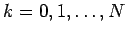 $k = 0, 1, \ldots, N$